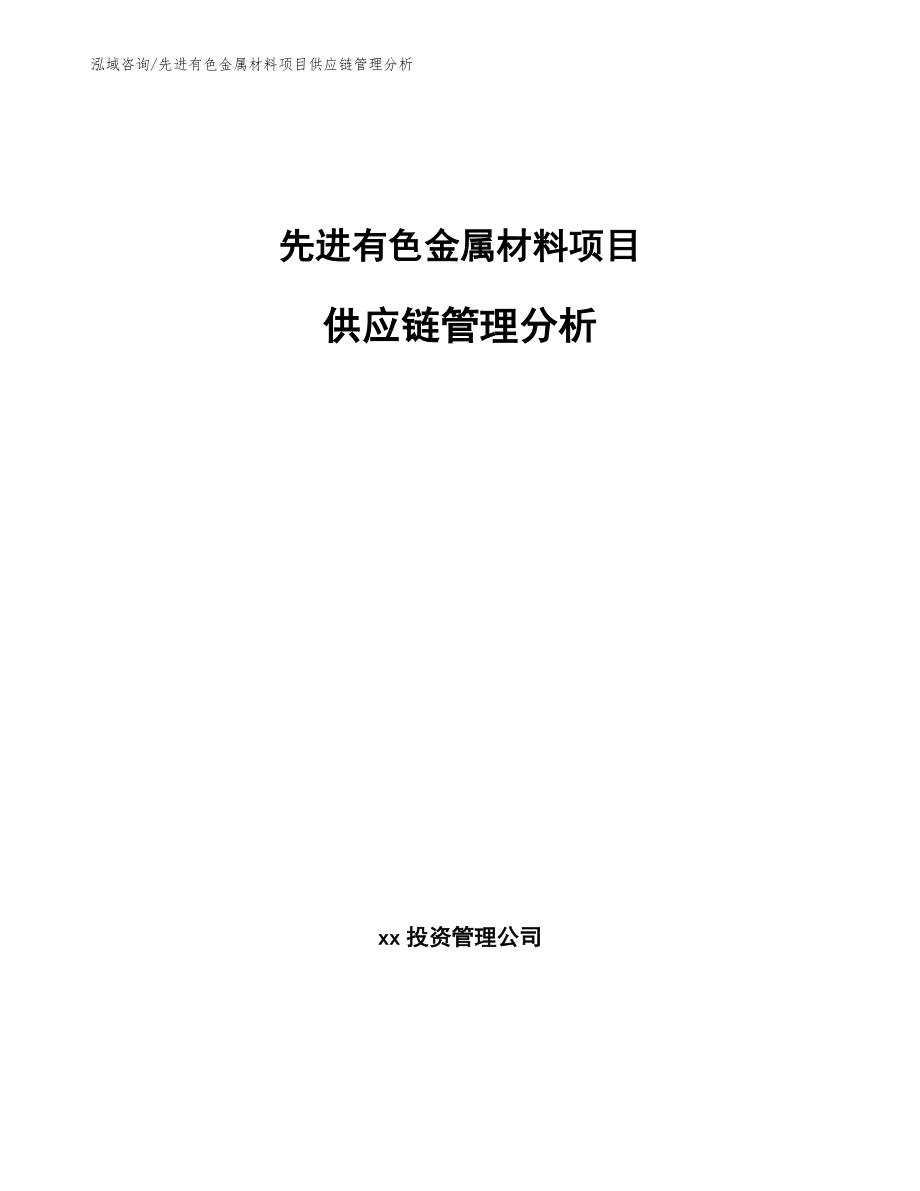 泓域咨询/先进有色金属材料项目供应链管理分析

先进有色金属材料项目

供应链管理分析

xx 投资管理公司